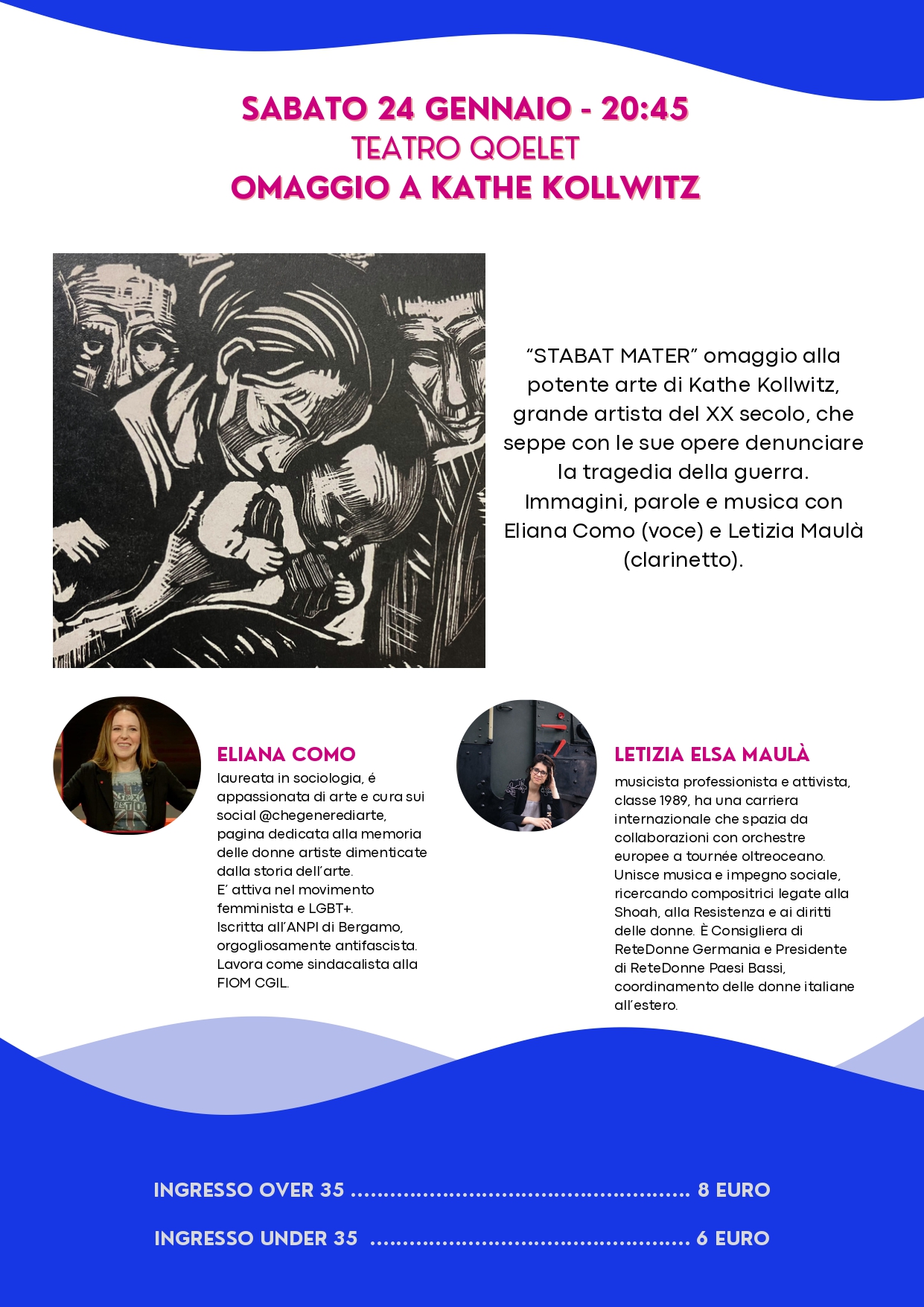 SABATO 24 GENNAIO - 20:45
TEATRO QOELET
OMAGGIO A KATHE KOLLWITZ

"STABAT MATER" omaggio alla potente arte di Kathe Kollwitz, grande artista del XX secolo, che seppe con le sue opere denunciare la tragedia della guerra. Immagini, parole e musica con Eliana Como (voce) e Letizia Maulà (clarinetto).

ELIANA COMO
laureata in sociologia, é appassionata di arte e cura sui social @chegenerediarte, pagina dedicata alla memoria delle donne artiste dimenticate dalla storia dell'arte.
E' attiva nel movimento femminista e LGBT+.
Iscritta all'ANPI di Bergamo, orgogliosamente antifascista.
Lavora come sindacalista alla FIOM CGIL.

LETIZIA ELSA MAULÀ
musicista professionista e attivista, classe 1989, ha una carriera internazionale che spazia da collaborazioni con orchestre europee a tournée oltreoceano. Unisce musica e impegno sociale, ricercando compositrici legate alla Shoah, alla Resistenza e ai diritti delle donne. È Consigliera di ReteDonne Germania e Presidente di ReteDonne Paesi Bassi, coordinamento delle donne italiane all'estero.

INGRESSO OVER 35 8 EURO

INGRESSO UNDER 35 6 EURO